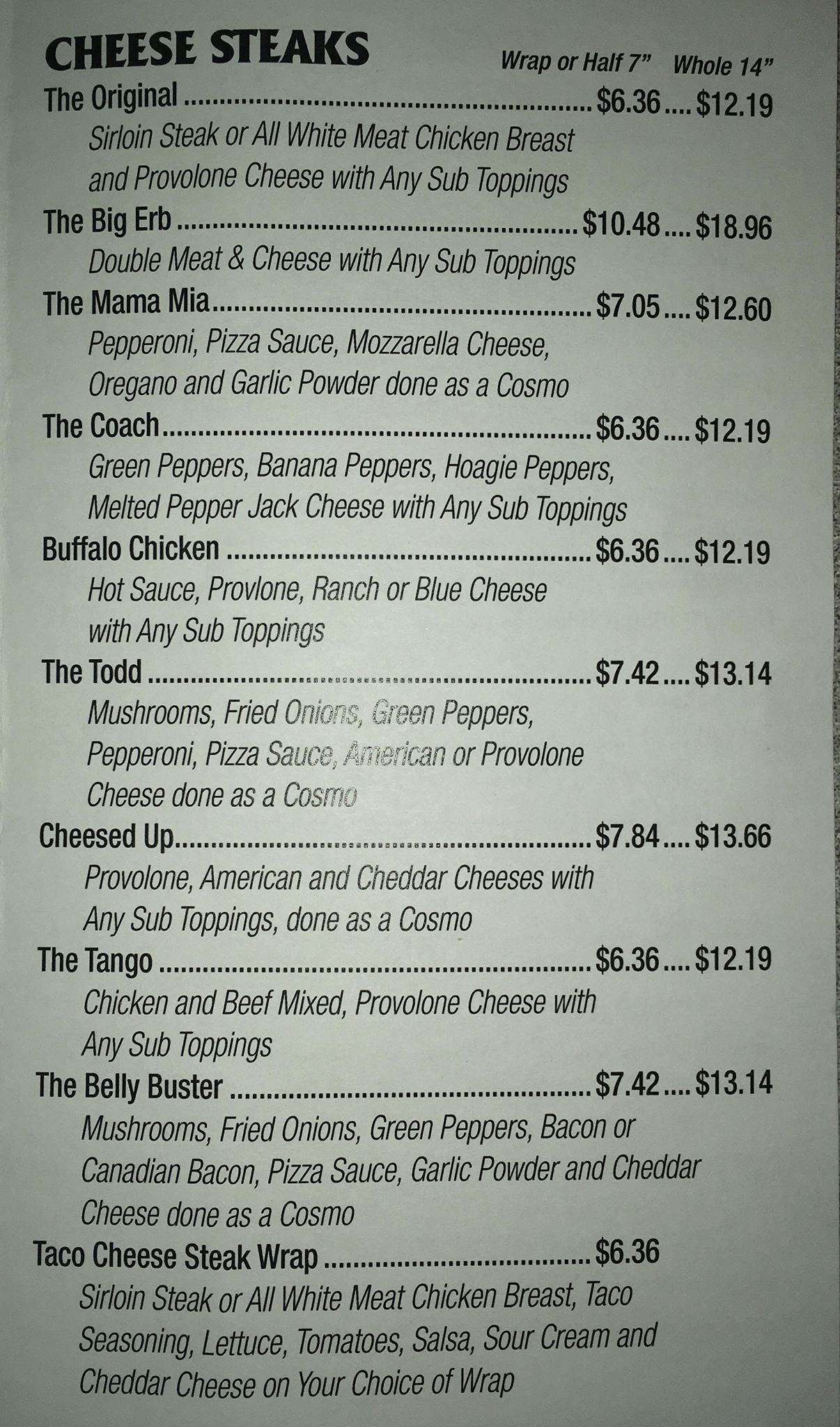 CHEESE STEAKS

Wrap or Half 7" Whole 14"

The Original $6.36 $12.19

Sirloin Steak or All White Meat Chicken Breast and Provolone Cheese with Any Sub Toppings

The Big Erb $10.48 $18.96

Double Meat & Cheese with Any Sub Toppings

The Mama Mia $7.05 $12.60

Pepperoni, Pizza Sauce, Mozzarella Cheese, Oregano and Garlic Powder done as a Cosmo

The Coach $6.36 $12.19

Green Peppers, Banana Peppers, Hoagie Peppers, Melted Pepper Jack Cheese with Any Sub Toppings

Buffalo Chicken $6.36 $12.19

Hot Sauce, Provlone, Ranch or Blue Cheese with Any Sub Toppings

The Todd $7.42 $13.14

Mushrooms, Fried Onions, Green Peppers, Pepperoni, Pizza Sauce, American or Provolone Cheese done as a Cosmo

Cheesed Up $7.84 $13.66

Provolone, American and Cheddar Cheeses with Any Sub Toppings, done as a Cosmo

The Tango $6.36 $12.19

Chicken and Beef Mixed, Provolone Cheese with Any Sub Toppings

The Belly Buster $7.42 $13.14

Mushrooms, Fried Onions, Green Peppers, Bacon or Canadian Bacon, Pizza Sauce, Garlic Powder and Cheddar Cheese done as a Cosmo

Taco Cheese Steak Wrap $6.36

Sirloin Steak or All White Meat Chicken Breast, Taco Seasoning, Lettuce, Tomatoes, Salsa, Sour Cream and Cheddar Cheese on Your Choice of Wrap